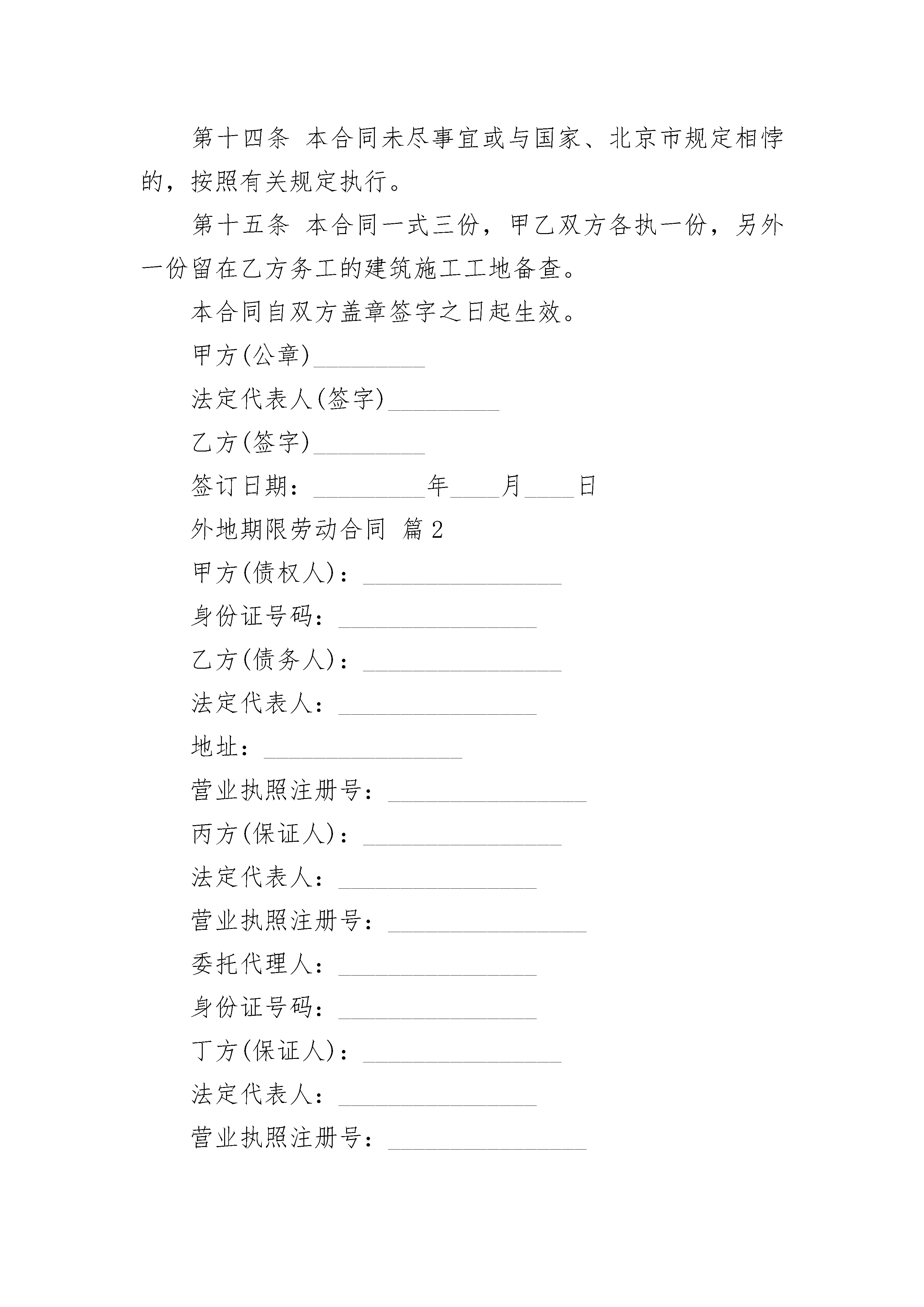 第十四条 本合同未尽事宜或与国家、北京市规定相悖的，按照有关规定执行。

第十五条 本合同一式三份，甲乙双方各执一份，另外一份留在乙方务工的建筑施工工地备查。

本合同自双方盖章签字之日起生效。

甲方(公章)_________

法定代表人(签字)_________

乙方(签字)_________

签订日期：_________年____月____日

外地期限劳动合同 篇2

甲方(债权人)：________________

身份证号码：________________

乙方(债务人)：________________

法定代表人：________________

地址：________________

营业执照注册号：________________

丙方(保证人)：________________

法定代表人：________________

营业执照注册号：________________

委托代理人：________________

身份证号码：________________

丁方(保证人)：________________

法定代表人：________________

营业执照注册号：________________